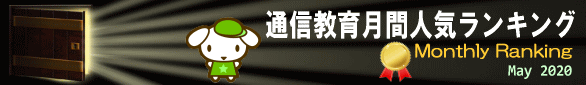 通信教育月間人気ランキング

Monthly Ranking

May 2020